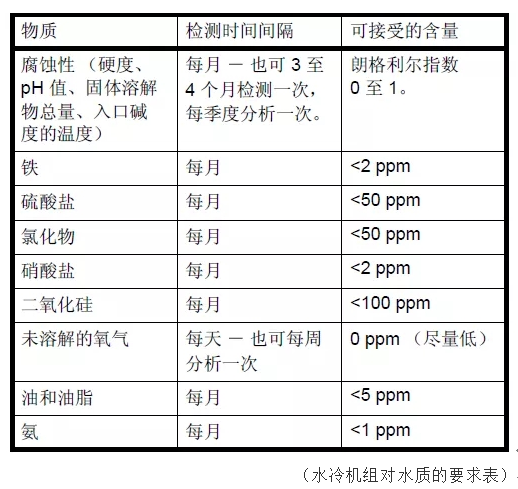 | 物质 | 检测时间间隔 | 可接受的含量 |
|---|---|---|
| 腐蚀性（硬度、pH 值、固体溶解物总量、入口碱度的温度） | 每月 — 也可 3 至 4 个月检测一次，每季度分析一次。 | 朗格利尔指数 0 至 1。 |
| 铁 | 每月 | <2 ppm |
| 硫酸盐 | 每月 | <50 ppm |
| 氯化物 | 每月 | <50 ppm |
| 硝酸盐 | 每月 | <2 ppm |
| 二氧化硅 | 每月 | <100 ppm |
| 未溶解的氧气 | 每天 — 也可每周分析一次 | 0 ppm （尽量低） |
| 油和油脂 | 每月 | <5 ppm |
| 氨 | 每月 | <1 ppm |

（水冷机组对水质的要求表）